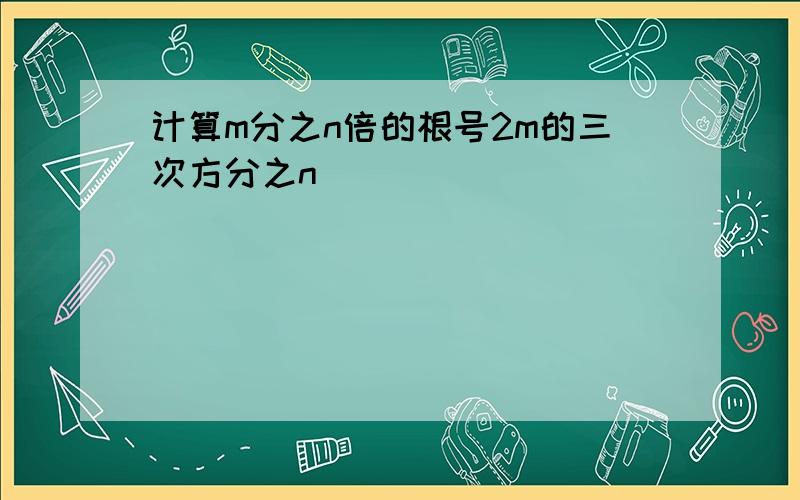 计算m分之n倍的根号2m的三次方分之n